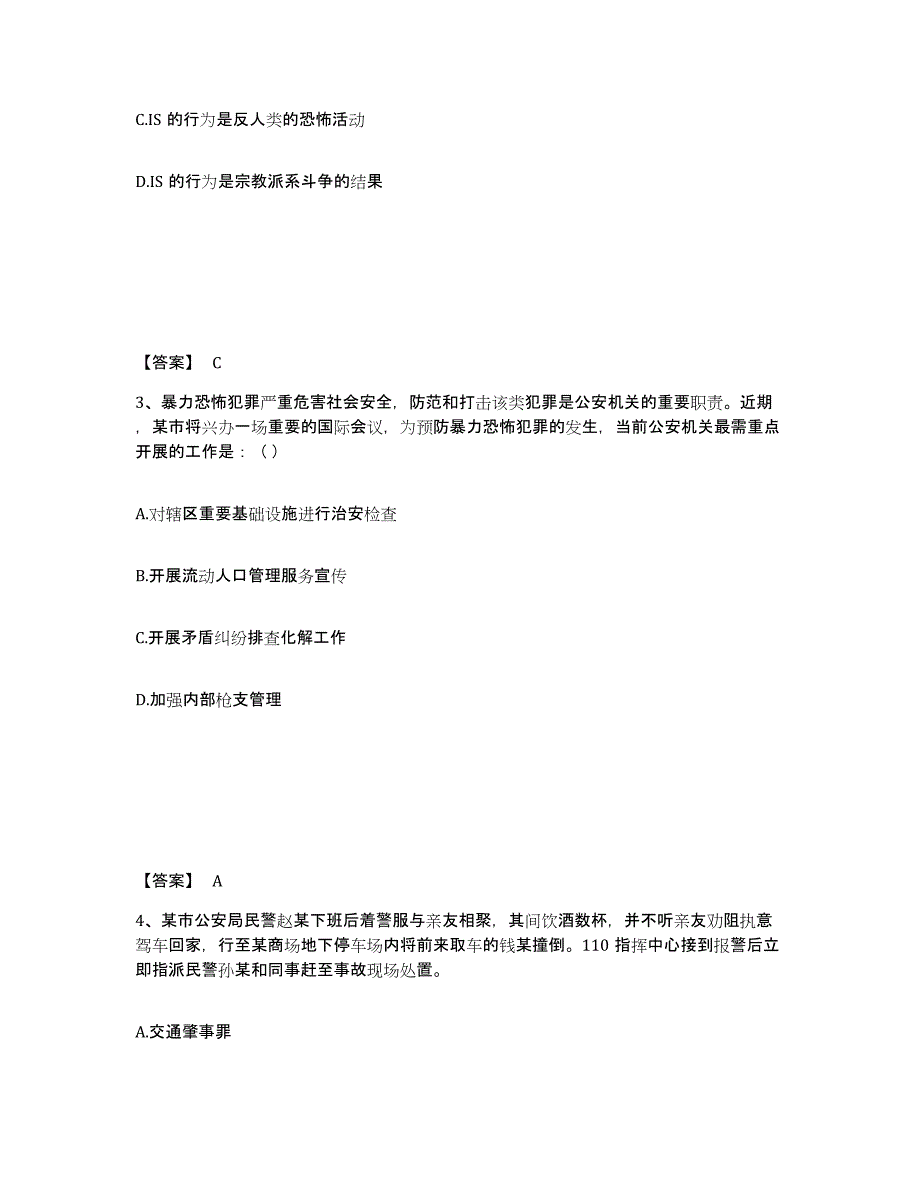 C.IS 的行为是反人类的恐怖活动

D.IS 的行为是宗教派系斗争的结果

【答案】 C

3、暴力恐怖犯罪严重危害社会安全，防范和打击该类犯罪是公安机关的重要职责。近期，某市将兴办一场重要的国际会议，为预防暴力恐怖犯罪的发生，当前公安机关最需重点开展的工作是：（）

A.对辖区重要基础设施进行治安检查

B.开展流动人口管理服务宣传

C.开展矛盾纠纷排查化解工作

D.加强内部枪支管理

【答案】 A

4、某市公安局民警赵某下班后着警服与亲友相聚，其间饮酒数杯，并不听亲友劝阻执意驾车回家，行至某商场地下停车场内将前来取车的钱某撞倒。110 指挥中心接到报警后立即指派民警孙某和同事赶至事故现场处置。

A.交通肇事罪